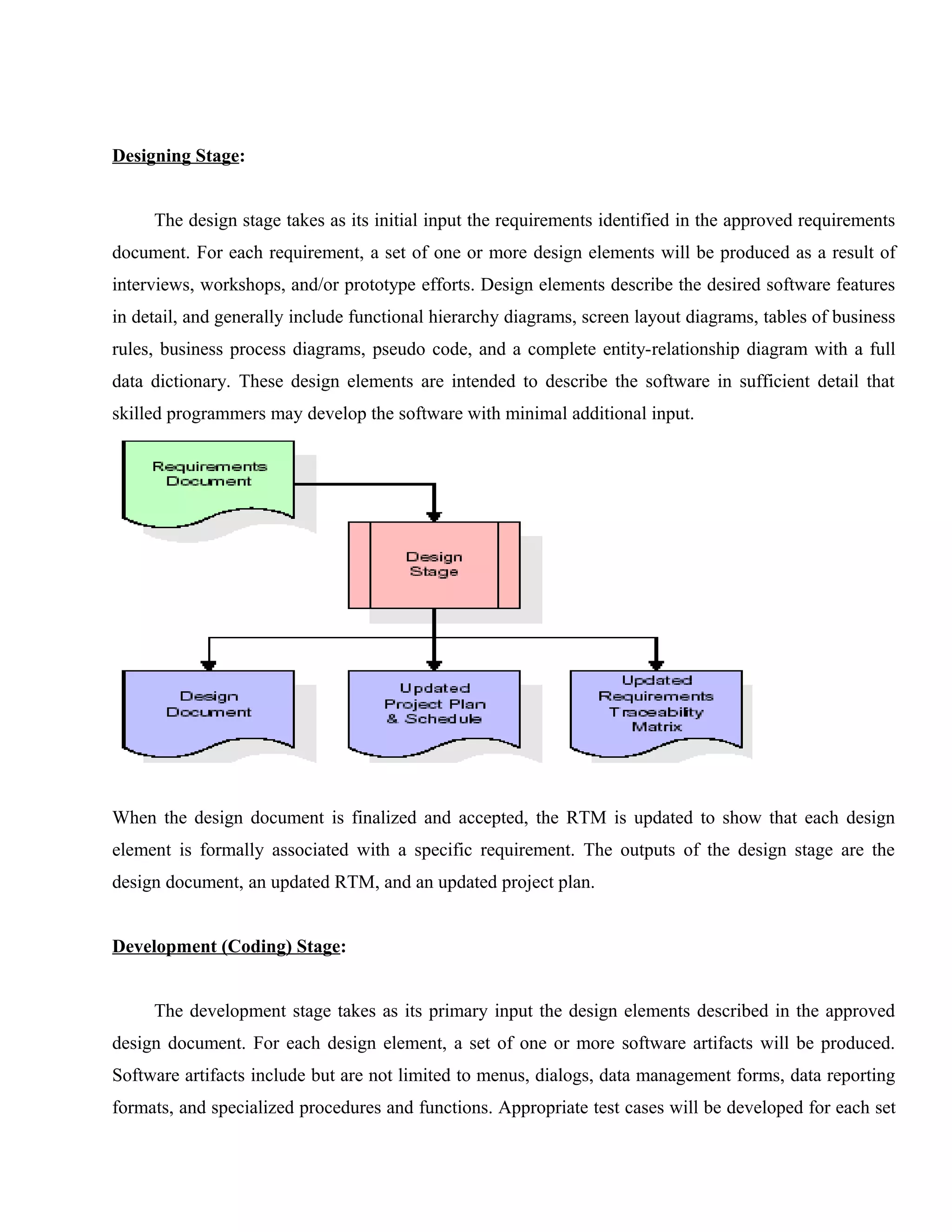 Designing Stage:

The design stage takes as its initial input the requirements identified in the approved requirements document. For each requirement, a set of one or more design elements will be produced as a result of interviews, workshops, and/or prototype efforts. Design elements describe the desired software features in detail, and generally include functional hierarchy diagrams, screen layout diagrams, tables of business rules, business process diagrams, pseudo code, and a complete entity-relationship diagram with a full data dictionary. These design elements are intended to describe the software in sufficient detail that skilled programmers may develop the software with minimal additional input.

Requirements Document

Design Stage

Design Document

Updated Project Plan & Schedule

Updated Requirements Traceability Matrix

When the design document is finalized and accepted, the RTM is updated to show that each design element is formally associated with a specific requirement. The outputs of the design stage are the design document, an updated RTM, and an updated project plan.

Development (Coding) Stage:

The development stage takes as its primary input the design elements described in the approved design document. For each design element, a set of one or more software artifacts will be produced. Software artifacts include but are not limited to menus, dialogs, data management forms, data reporting formats, and specialized procedures and functions. Appropriate test cases will be developed for each set